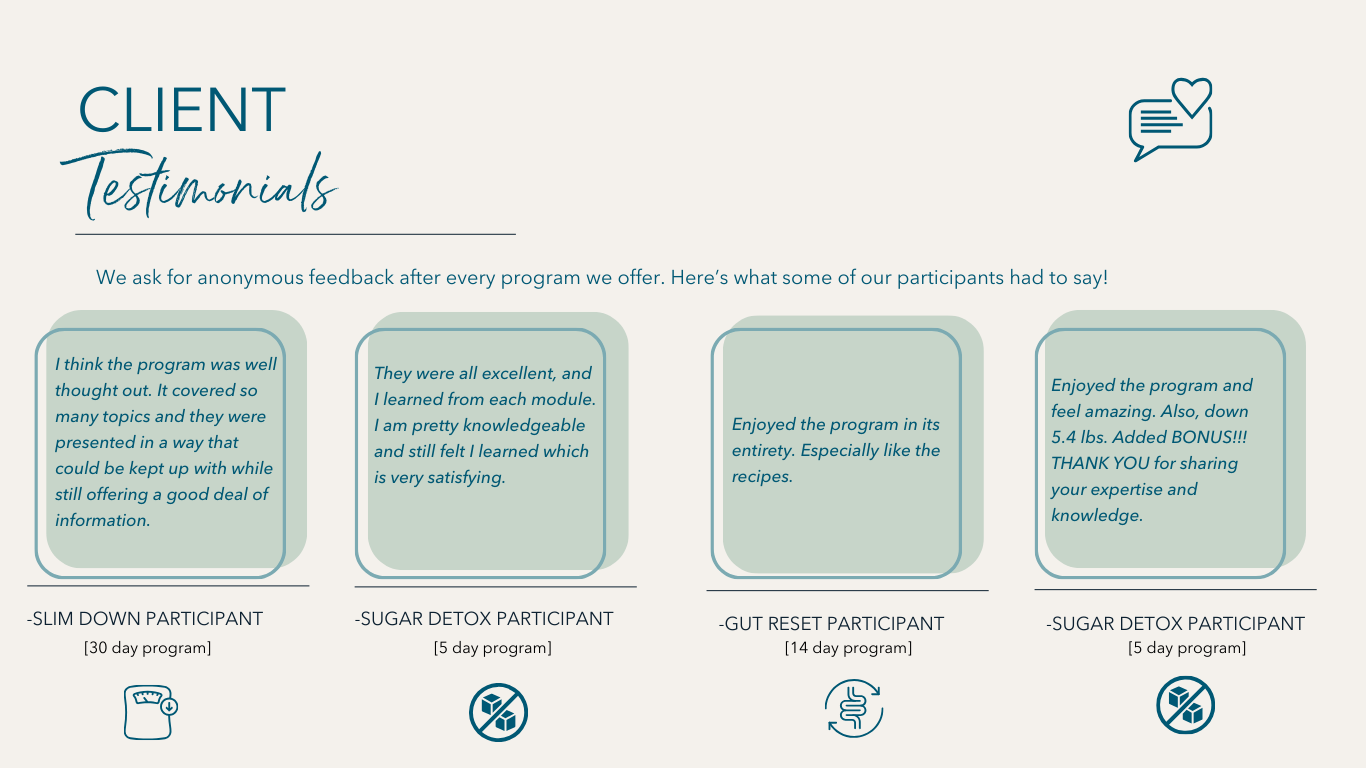 CLIENT
Testimonials

We ask for anonymous feedback after every program we offer. Here's what some of our participants had to say!

I think the program was well thought out. It covered so many topics and they were presented in a way that could be kept up with while still offering a good deal of information.

-SLIM DOWN PARTICIPANT
[30 day program]

They were all excellent, and I learned from each module. I am pretty knowledgeable and still felt I learned which is very satisfying.

-SUGAR DETOX PARTICIPANT
[5 day program]

Enjoyed the program in its entirety. Especially like the recipes.

-GUT RESET PARTICIPANT
[14 day program]

Enjoyed the program and feel amazing. Also, down 5.4 lbs. Added BONUS!!! THANK YOU for sharing your expertise and knowledge.

-SUGAR DETOX PARTICIPANT
[5 day program]